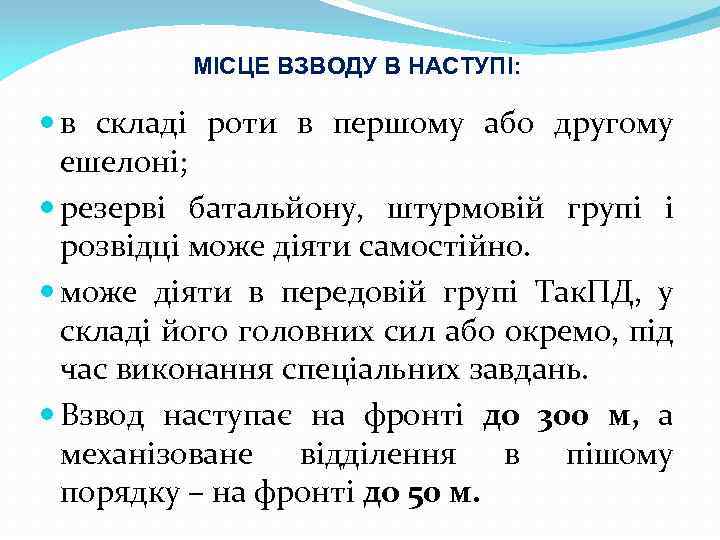 МІСЦЕ ВЗВОДУ В НАСТУПІ:

в складі роти в першому або другому ешелоні;

резерві батальйону, штурмовій групі і розвідці може діяти самостійно.

може діяти в передовій групі ТакПД, у складі його головних сил або окремо, під час виконання спеціальних завдань.

Взвод наступає на фронті до 300 м, а механізоване відділення в пішому порядку – на фронті до 50 м.